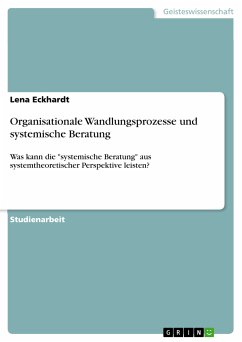 Geisteswissenschaft

Lena Eckhardt

Organisationale Wandlungsprozesse und systemische Beratung

Was kann die "systemische Beratung" aus systemtheoretischer Perspektive leisten?

Studienarbeit

GRIN